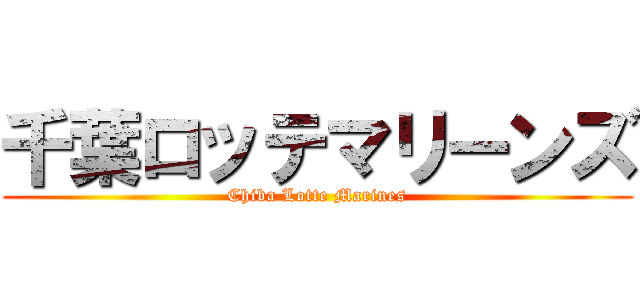 千葉ロッテマリーンズ

Chiba Lotte Marines